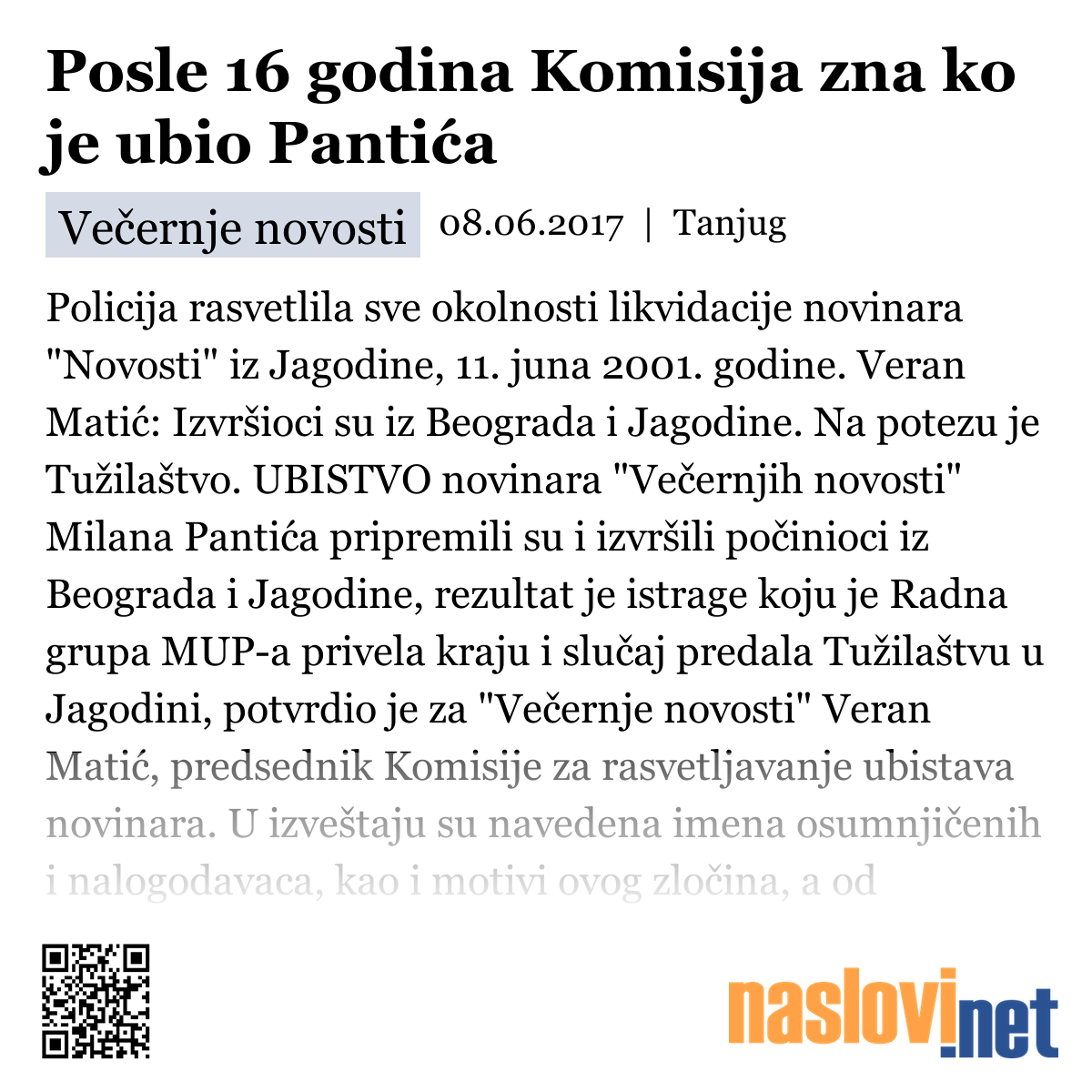 Posle 16 godina Komisija zna ko je ubio Pantića

Večernje novosti 08.06.2017 | Tanjug

Policija rasvetlila sve okolnosti likvidacije novinara "Novosti" iz Jagodine, 11. juna 2001. godine. Veran Matić: Izvršioci su iz Beograda i Jagodine. Na potezu je Tužilaštvo. UBISTVO novinara "Večernjih novosti" Milana Pantića pripremili su i izvršili počinioci iz Beograda i Jagodine, rezultat je istrage koju je Radna grupa MUP-a privela kraju i slučaj predala Tužilaštvu u Jagodini, potvrdio je za "Večernje novosti" Veran Matić, predsednik Komisije za rasvetljavanje ubistava novinara. U izveštaju su navedena imena osumnjičenih i nalogodavaca, kao i motivi ovog zločina, a od

naslovi.net